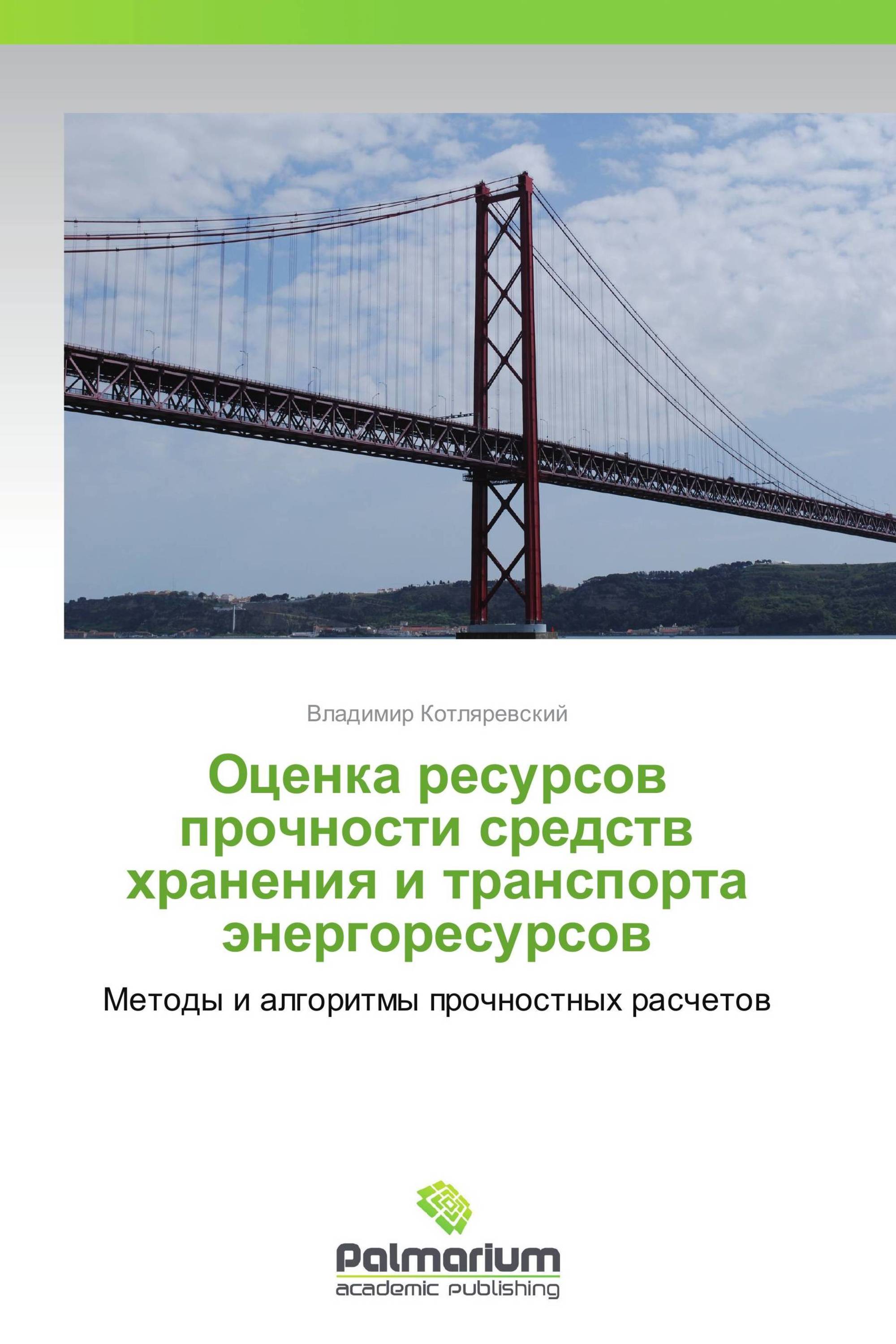 Владимир Котляревский

Оценка ресурсов прочности средств хранения и транспорта энергоресурсов

Методы и алгоритмы прочностных расчетов

Palmarium
academic publishing